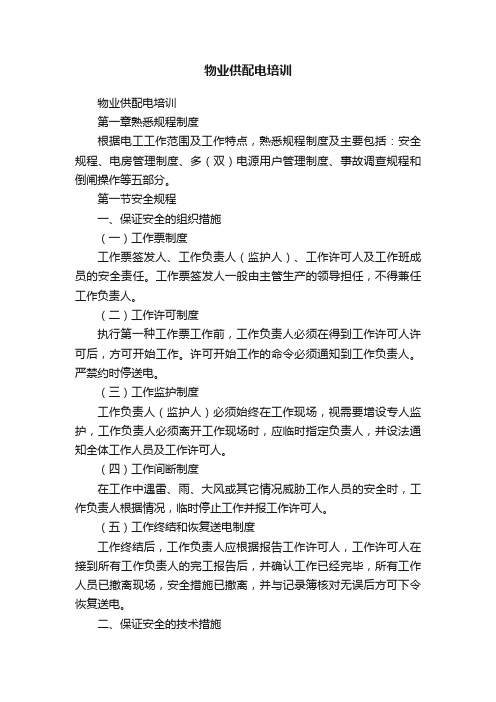 物业供配电培训

物业供配电培训

第一章熟悉规程制度

根据电工工作范围及工作特点，熟悉规程制度及主要包括：安全规程、电房管理制度、多（双）电源用户管理制度、事故调查规程和倒闸操作等五部分。

第一节安全规程

一、保证安全的组织措施

（一）工作票制度

工作票签发人、工作负责人（监护人）、工作许可人及工作班成员的安全责任。工作票签发人一般由主管生产的领导担任，不得兼任工作负责人。

（二）工作许可制度

执行第一种工作票工作前，工作负责人必须在得到工作许可人许可后，方可开始工作。许可开始工作的命令必须通知到工作负责人。严禁约时停送电。

（三）工作监护制度

工作负责人（监护人）必须始终在工作现场，视需要增设专人监护，工作负责人必须离开工作现场时，应临时指定负责人，并设法通知全体工作人员及工作许可人。

（四）工作间断制度

在工作中遇雷、雨、大风或其它情况威胁工作人员的安全时，工作负责人根据情况，临时停止工作并报工作许可人。

（五）工作终结和恢复送电制度

工作终结后，工作负责人应根据报告工作许可人，工作许可人在接到所有工作负责人的完工报告后，并确认工作已经完毕，所有工作人员已撤离现场，安全措施已撤离，并与记录簿核对无误后方可下令恢复送电。

二、保证安全的技术措施